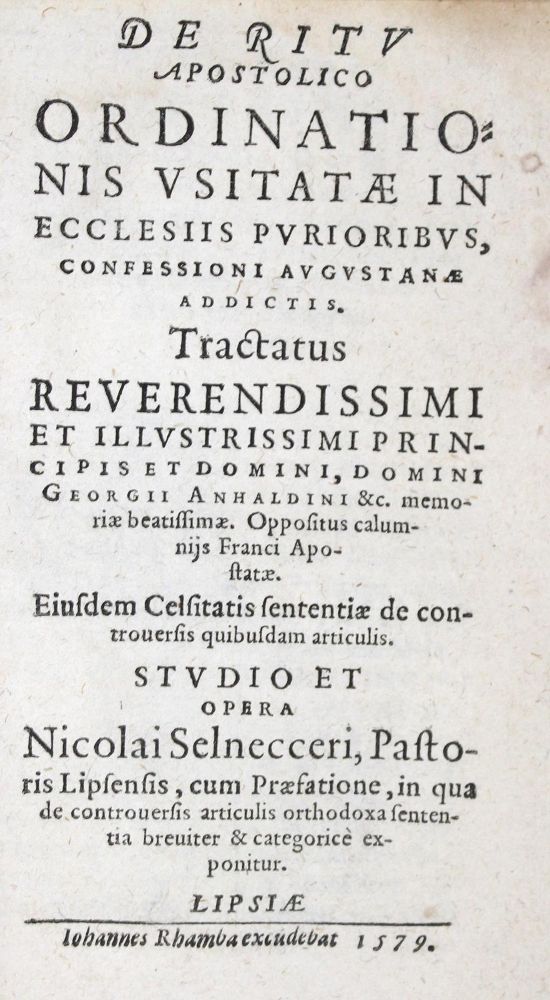 DE RITV
APOSTOLICO
ORDINATIONIS VSITATÆ IN ECCLESIIS PVRIORIBVS, CONFESSIONI AVGVSTANÆ ADDICTIS.

Tractatus
REVERENDISSIMI ET ILLVSTRISSIMI PRINCIPIS ET DOMINI, DOMINI GEORGII ANHALDINI &c. memoriæ beatissimæ. Oppositus calumnijs Franci Apostatæ.

Eiusdem Celsitatis sententiæ de controuersis quibusdam articulis.

STVDIO ET
OPERA
Nicolai Selnecceri, Pastoris Lipsensis, cum Præfatione, in qua de controuersis articulis orthodoxa sententia breuiter & categoricè exponitur.

LIPSIÆ
Iohannes Rhamba excudebat 1579.